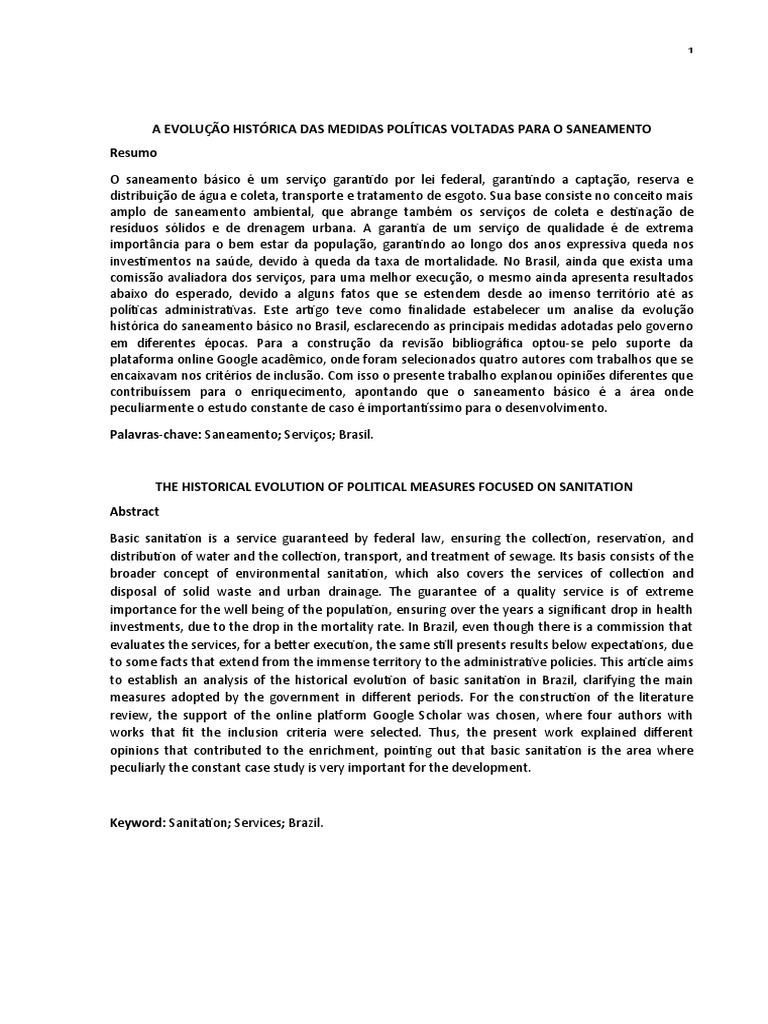 1

A EVOLUÇÃO HISTÓRICA DAS MEDIDAS POLÍTICAS VOLTADAS PARA O SANEAMENTO

Resumo

O saneamento básico é um serviço garantido por lei federal, garantindo a captação, reserva e distribuição de água e coleta, transporte e tratamento de esgoto. Sua base consiste no conceito mais amplo de saneamento ambiental, que abrange também os serviços de coleta e destinação de resíduos sólidos e de drenagem urbana. A garantia de um serviço de qualidade é de extrema importância para o bem estar da população, garantindo ao longo dos anos expressiva queda nos investimentos na saúde, devido à queda da taxa de mortalidade. No Brasil, ainda que exista uma comissão avaliadora dos serviços, para uma melhor execução, o mesmo ainda apresenta resultados abaixo do esperado, devido a alguns fatos que se estendem desde ao imenso território até as políticas administrativas. Este artigo teve como finalidade estabelecer um analise da evolução histórica do saneamento básico no Brasil, esclarecendo as principais medidas adotadas pelo governo em diferentes épocas. Para a construção da revisão bibliográfica optou-se pelo suporte da plataforma online Google acadêmico, onde foram selecionados quatro autores com trabalhos que se encaixavam nos critérios de inclusão. Com isso o presente trabalho explanou opiniões diferentes que contribuíssem para o enriquecimento, apontando que o saneamento básico é a área onde peculiarmente o estudo constante de caso é importantíssimo para o desenvolvimento.

Palavras-chave: Saneamento; Serviços; Brasil.

THE HISTORICAL EVOLUTION OF POLITICAL MEASURES FOCUSED ON SANITATION

Abstract

Basic sanitation is a service guaranteed by federal law, ensuring the collection, reservation, and distribution of water and the collection, transport, and treatment of sewage. Its basis consists of the broader concept of environmental sanitation, which also covers the services of collection and disposal of solid waste and urban drainage. The guarantee of a quality service is of extreme importance for the well being of the population, ensuring over the years a significant drop in health investments, due to the drop in the mortality rate. In Brazil, even though there is a commission that evaluates the services, for a better execution, the same still presents results below expectations, due to some facts that extend from the immense territory to the administrative policies. This article aims to establish an analysis of the historical evolution of basic sanitation in Brazil, clarifying the main measures adopted by the government in different periods. For the construction of the literature review, the support of the online platform Google Scholar was chosen, where four authors with works that fit the inclusion criteria were selected. Thus, the present work explained different opinions that contributed to the enrichment, pointing out that basic sanitation is the area where peculiarly the constant case study is very important for the development.

Keyword: Sanitation; Services; Brazil.